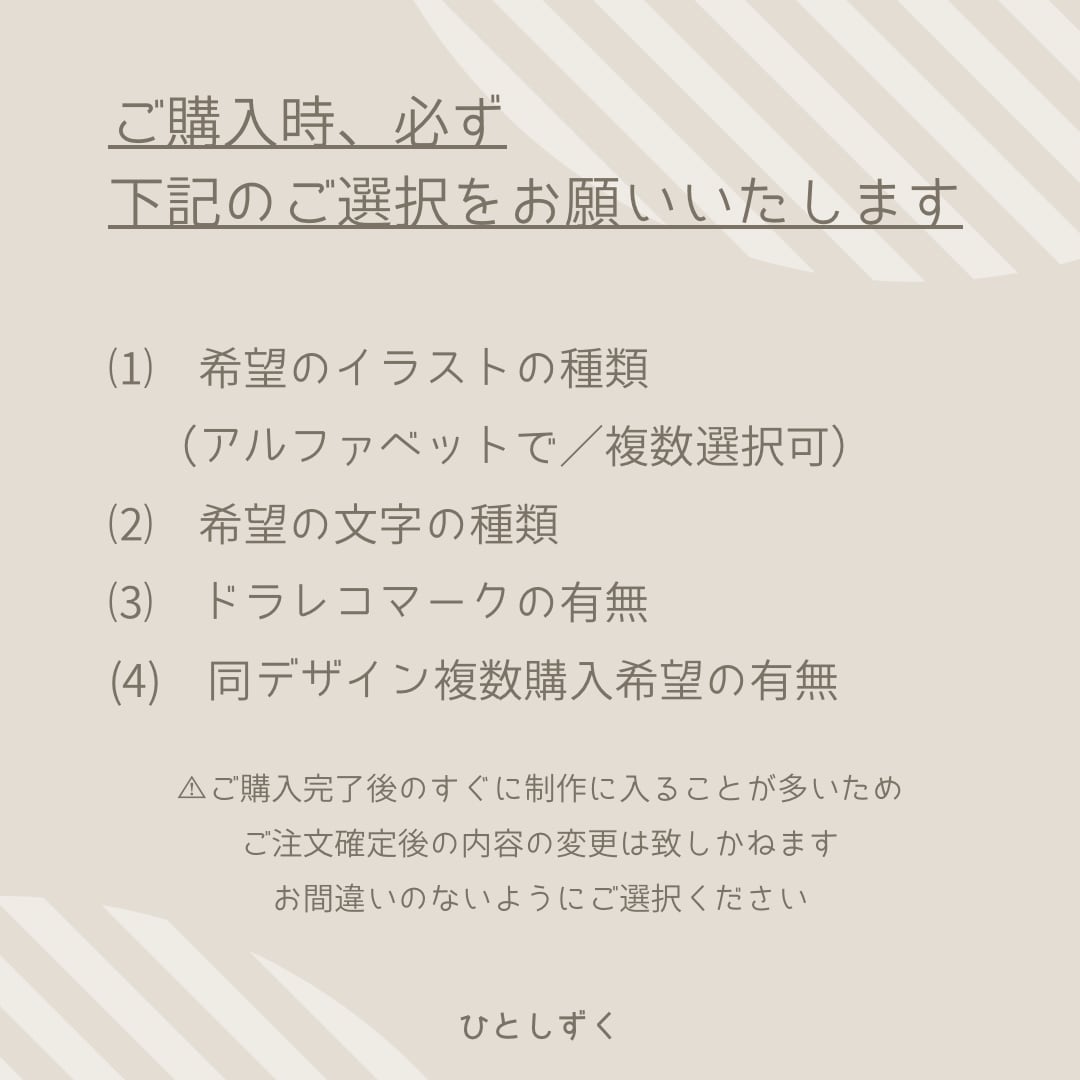 ご購入時、必ず
下記のご選択をお願いいたします

⑴ 希望のイラストの種類
（アルファベットで／複数選択可）
⑵ 希望の文字の種類
⑶ ドラレコマークの有無
(4) 同デザイン複数購入希望の有無

⚠ご購入完了後のすぐに制作に入ることが多いため
ご注文確定後の内容の変更は致しかねます
お間違いのないようにご選択ください

ひとしずく